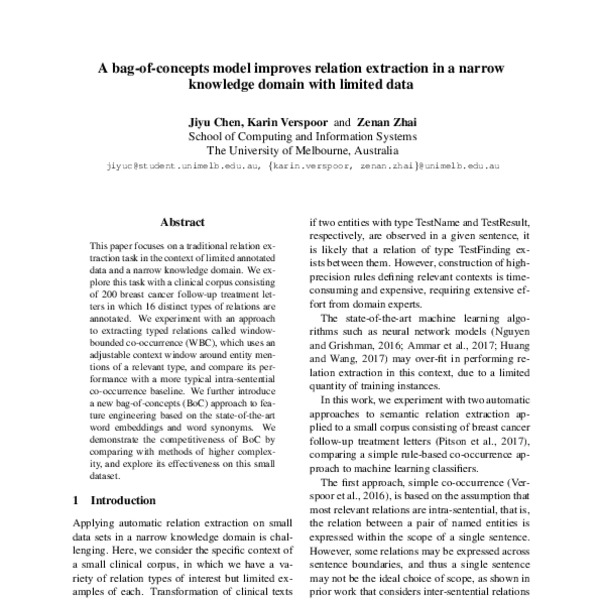 A bag-of-concepts model improves relation extraction in a narrow knowledge domain with limited data

Jiyu Chen, Karin Verspoor and Zenan Zhai
School of Computing and Information Systems
The University of Melbourne, Australia
jiyuc@student.unimelb.edu.au, {karin.verspoor, zenan.zhai}@unimelb.edu.au

Abstract

This paper focuses on a traditional relation extraction task in the context of limited annotated data and a narrow knowledge domain. We explore this task with a clinical corpus consisting of 200 breast cancer follow-up treatment letters in which 16 distinct types of relations are annotated. We experiment with an approach to extracting typed relations called window-bounded co-occurrence (WBC), which uses an adjustable context window around entity mentions of a relevant type, and compare its performance with a more typical intra-sentential co-occurrence baseline. We further introduce a new bag-of-concepts (BoC) approach to feature engineering based on the state-of-the-art word embeddings and word synonyms. We demonstrate the competitiveness of BoC by comparing with methods of higher complexity, and explore its effectiveness on this small dataset.

1 Introduction

Applying automatic relation extraction on small data sets in a narrow knowledge domain is challenging. Here, we consider the specific context of a small clinical corpus, in which we have a variety of relation types of interest but limited examples of each. Transformation of clinical texts

if two entities with type TestName and TestResult, respectively, are observed in a given sentence, it is likely that a relation of type TestFinding exists between them. However, construction of high-precision rules defining relevant contexts is time-consuming and expensive, requiring extensive effort from domain experts.

The state-of-the-art machine learning algorithms such as neural network models (Nguyen and Grishman, 2016; Ammar et al., 2017; Huang and Wang, 2017) may over-fit in performing relation extraction in this context, due to a limited quantity of training instances.

In this work, we experiment with two automatic approaches to semantic relation extraction applied to a small corpus consisting of breast cancer follow-up treatment letters (Pitson et al., 2017), comparing a simple rule-based co-occurrence approach to machine learning classifiers.

The first approach, simple co-occurrence (Verspoor et al., 2016), is based on the assumption that most relevant relations are intra-sentential, that is, the relation between a pair of named entities is expressed within the scope of a single sentence. However, some relations may be expressed across sentence boundaries, and thus a single sentence may not be the ideal choice of scope, as shown in prior work that considers inter-sentential relations